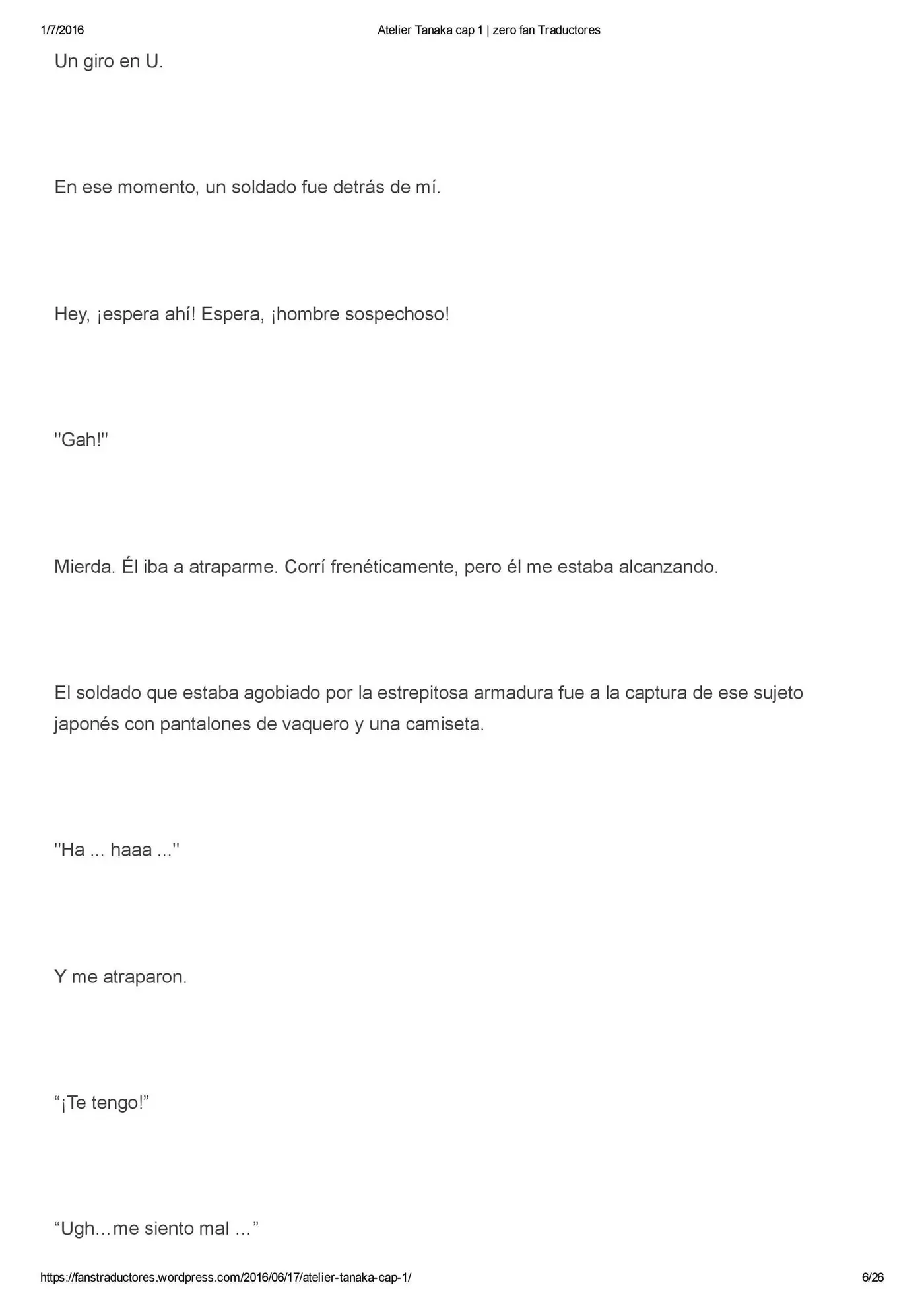 1/7/2016 Atelier Tanaka cap 1 | zero fan Traductores

Un giro en U.

En ese momento, un soldado fue detrás de mí.

Hey, ¡espera ahí! Espera, ¡hombre sospechoso!

"Gah!"

Mierda. Él iba a atraparme. Corrí frenéticamente, pero él me estaba alcanzando.

El soldado que estaba agobiado por la estrepitosa armadura fue a la captura de ese sujeto japonés con pantalones de vaquero y una camiseta.

"Ha ... haaa ..."

Y me atraparon.

"¡Te tengo!"

"Ugh…me siento mal …"

https://fanstraductores.wordpress.com/2016/06/17/atelier-tanaka-cap-1/ 6/26